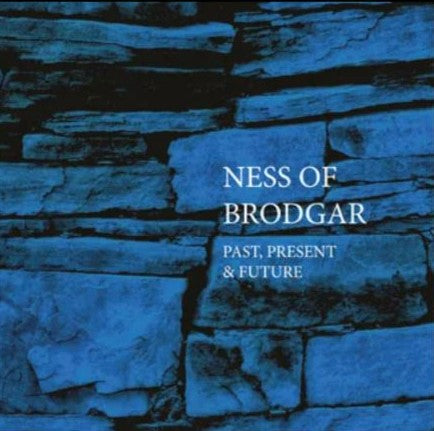 NESS OF BRODGAR

PAST, PRESENT & FUTURE